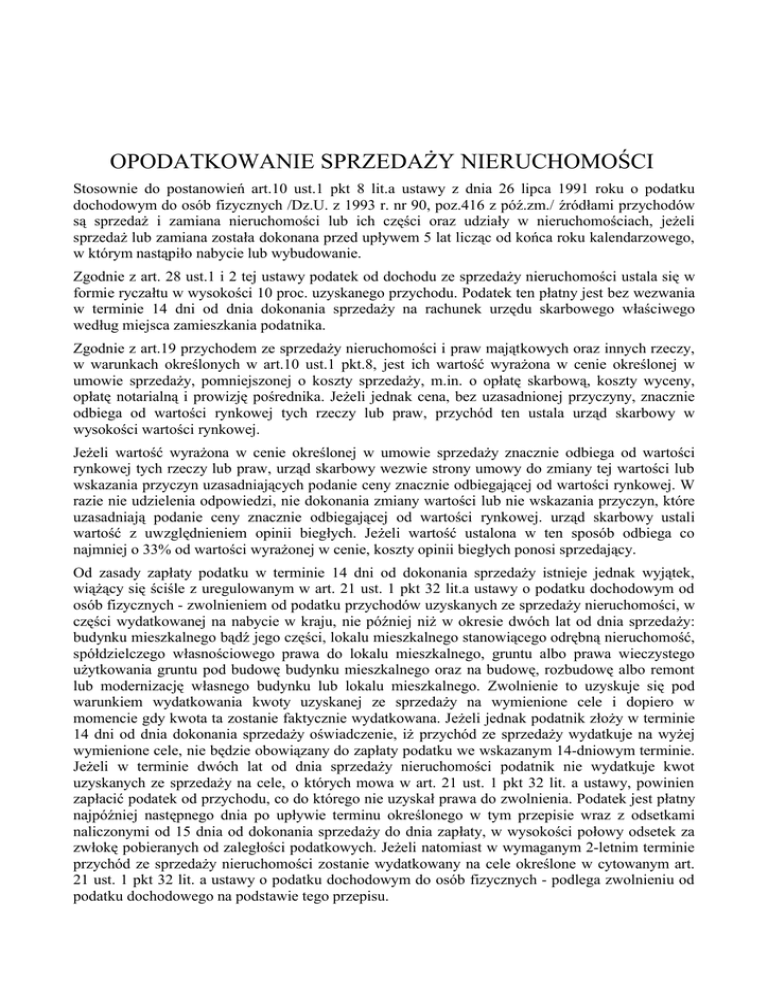 OPODATKOWANIE SPRZEDAŻY NIERUCHOMOŚCI

Stosownie do postanowień art.10 ust.1 pkt 8 lit.a ustawy z dnia 26 lipca 1991 roku o podatku dochodowym do osób fizycznych /Dz.U. z 1993 r. nr 90, poz.416 z póź.zm./ źródłami przychodów są sprzedaż i zamiana nieruchomości lub ich części oraz udziały w nieruchomościach, jeżeli sprzedaż lub zamiana została dokonana przed upływem 5 lat licząc od końca roku kalendarzowego, w którym nastąpiło nabycie lub wybudowanie.

Zgodnie z art. 28 ust.1 i 2 tej ustawy podatek od dochodu ze sprzedaży nieruchomości ustala się w formie ryczałtu w wysokości 10 proc. uzyskanego przychodu. Podatek ten płatny jest bez wezwania w terminie 14 dni od dnia dokonania sprzedaży na rachunek urzędu skarbowego właściwego według miejsca zamieszkania podatnika.

Zgodnie z art.19 przychodem ze sprzedaży nieruchomości i praw majątkowych oraz innych rzeczy, w warunkach określonych w art.10 ust.1 pkt.8, jest ich wartość wyrażona w cenie określonej w umowie sprzedaży, pomniejszonej o koszty sprzedaży, m.in. o opłatę skarbową, koszty wyceny, opłatę notarialną i prowizję pośrednika. Jeżeli jednak cena, bez uzasadnionej przyczyny, znacznie odbiega od wartości rynkowej tych rzeczy lub praw, przychód ten ustala urząd skarbowy w wysokości wartości rynkowej.

Jeżeli wartość wyrażona w cenie określonej w umowie sprzedaży znacznie odbiega od wartości rynkowej tych rzeczy lub praw, urząd skarbowy wezwie strony umowy do zmiany tej wartości lub wskazania przyczyn uzasadniających podanie ceny znacznie odbiegającej od wartości rynkowej. W razie nie udzielenia odpowiedzi, nie dokonania zmiany wartości lub nie wskazania przyczyn, które uzasadniają podanie ceny znacznie odbiegającej od wartości rynkowej. urząd skarbowy ustali wartość z uwzględnieniem opinii biegłych. Jeżeli wartość ustalona w ten sposób odbiega co najmniej o 33% od wartości wyrażonej w cenie, koszty opinii biegłych ponosi sprzedający.

Od zasady zapłaty podatku w terminie 14 dni od dokonania sprzedaży istnieje jednak wyjątek, wiążący się ściśle z uregulowanym w art. 21 ust. 1 pkt 32 lit.a ustawy o podatku dochodowym od osób fizycznych - zwolnieniem od podatku przychodów uzyskanych ze sprzedaży nieruchomości, w części wydatkowanej na nabycie w kraju, nie później niż w okresie dwóch lat od dnia sprzedaży: budynku mieszkalnego bądź jego części, lokalu mieszkalnego stanowiącego odrębną nieruchomość, spółdzielczego własnościowego prawa do lokalu mieszkalnego, gruntu albo prawa wieczystego użytkowania gruntu pod budowę budynku mieszkalnego oraz na budowę, rozbudowę albo remont lub modernizację własnego budynku lub lokalu mieszkalnego. Zwolnienie to uzyskuje się pod warunkiem wydatkowania kwoty uzyskanej ze sprzedaży na wymienione cele i dopiero w momencie gdy kwota ta zostanie faktycznie wydatkowana. Jeżeli jednak podatnik złoży w terminie 14 dni od dnia dokonania sprzedaży oświadczenie, iż przychód ze sprzedaży wydatkuje na wyżej wymienione cele, nie będzie obowiązany do zapłaty podatku we wskazanym 14-dniowym terminie. Jeżeli w terminie dwóch lat od dnia sprzedaży nieruchomości podatnik nie wydatkuje kwot uzyskanych ze sprzedaży na cele, o których mowa w art. 21 ust. 1 pkt 32 lit. a ustawy, powinien zapłacić podatek od przychodu, co do którego nie uzyskał prawa do zwolnienia. Podatek jest płatny najpóźniej następnego dnia po upływie terminu określonego w tym przepisie wraz z odsetkami naliczonymi od 15 dnia od dokonania sprzedaży do dnia zapłaty, w wysokości połowy odsetek za zwłokę pobieranych od zaległości podatkowych. Jeżeli natomiast w wymaganym 2-letnim terminie przychód ze sprzedaży nieruchomości zostanie wydatkowany na cele określone w cytowanym art. 21 ust. 1 pkt 32 lit. a ustawy o podatku dochodowym do osób fizycznych - podlega zwolnieniu od podatku dochodowego na podstawie tego przepisu.